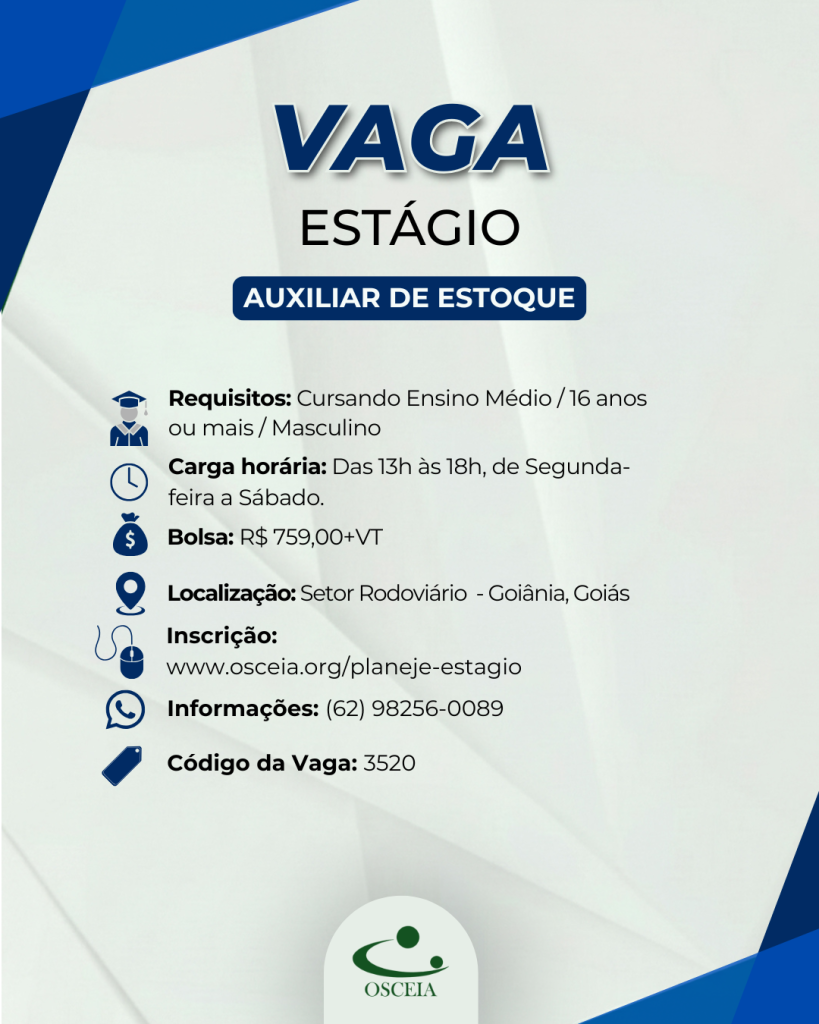 VAGA
ESTÁGIO
AUXILIAR DE ESTOQUE

Requisitos: Cursando Ensino Médio / 16 anos ou mais / Masculino

Carga horária: Das 13h às 18h, de Segunda-feira a Sábado.

Bolsa: R$ 759,00+VT

Localização: Setor Rodoviário - Goiânia, Goiás

Inscrição: www.osceia.org/planeje-estagio

Informações: (62) 98256-0089

Código da Vaga: 3520

OSCEIA